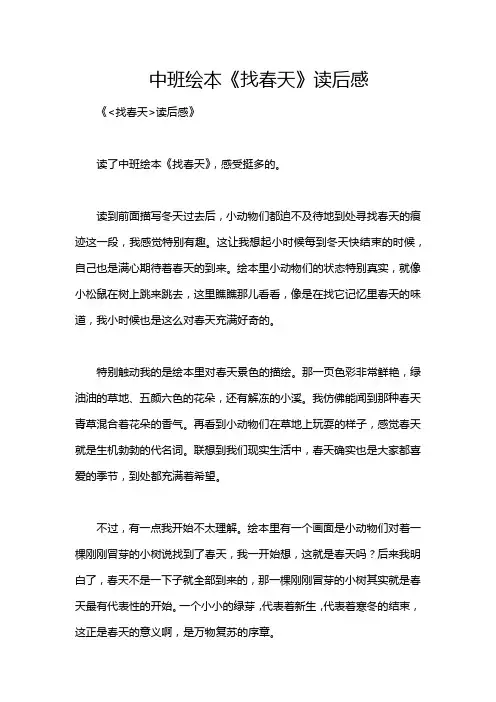 中班绘本《找春天》读后感

《<找春天>读后感》

读了中班绘本《找春天》，感受挺多的。

读到前面描写冬天过去后，小动物们都迫不及待地到处寻找春天的痕迹这一段，我感觉特别有趣。这让我想起小时候每到冬天快结束的时候，自己也是满心期待着春天的到来。绘本里小动物们的状态特别真实，就像小松鼠在树上跳来跳去，这里瞧瞧那儿看看，像是在找它记忆里春天的味道，我小时候也是这么对春天充满好奇的。

特别触动我的是绘本里对春天景色的描绘。那一页色彩非常鲜艳，绿油油的草地、五颜六色的花朵，还有解冻的小溪。我仿佛能闻到那种春天青草混合着花朵的香气。再看到小动物们在草地上玩耍的样子，感觉春天就是生机勃勃的代名词。联想到我们现实生活中，春天确实也是大家都喜爱的季节，到处都充满着希望。

不过，有一点我开始不太理解。绘本里有一个画面是小动物们对着一棵刚刚冒芽的小树说找到了春天，我一开始想，这就是春天吗？后来我明白了，春天不是一下子就全部到来的，那一棵刚刚冒芽的小树其实就是春天最有代表性的开始。一个小小的绿芽，代表着新生，代表着寒冬的结束，这正是春天的意义啊，是万物复苏的序章。